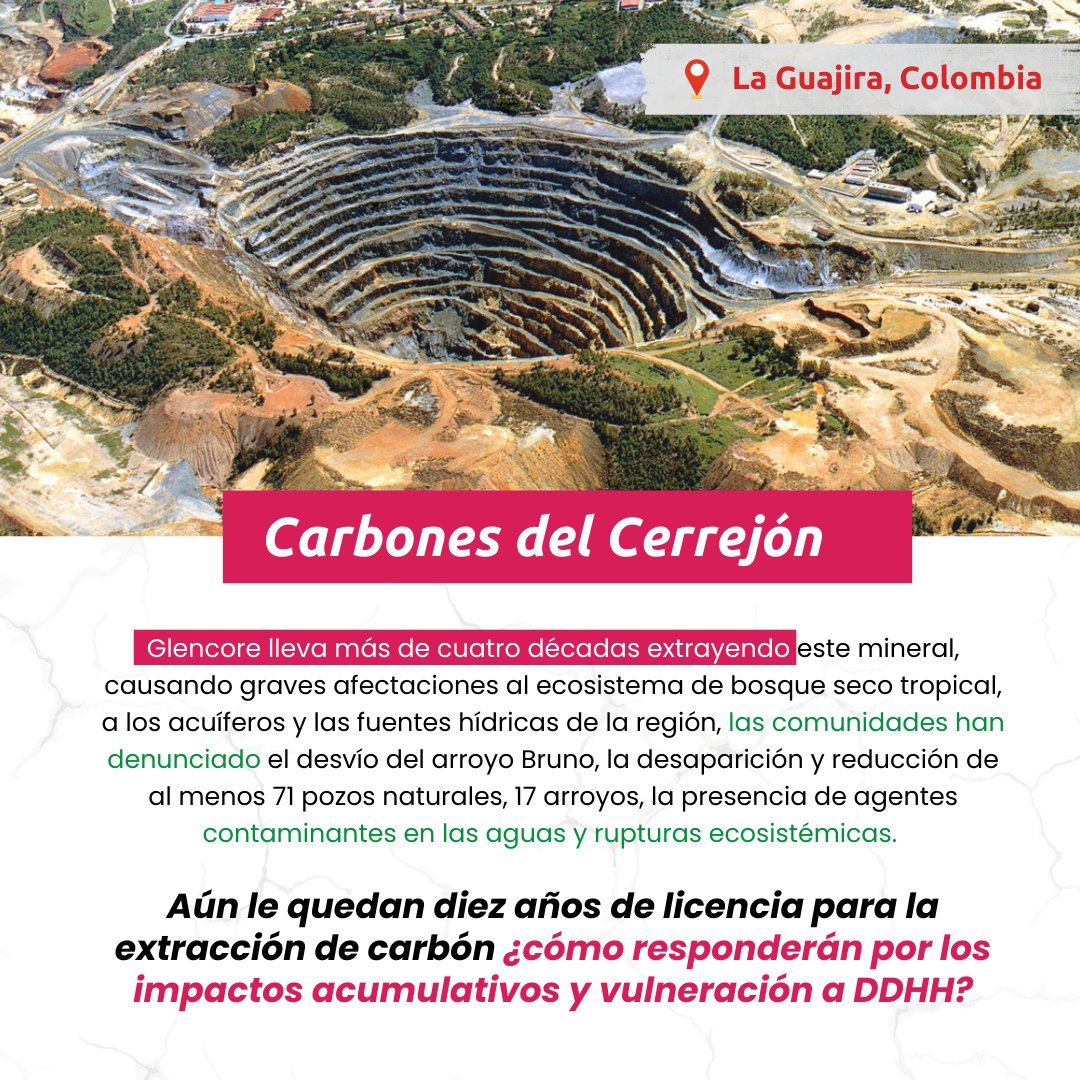 La Guajira, Colombia

Carbones del Cerrejón

Glencore lleva más de cuatro décadas extrayendo este mineral, causando graves afectaciones al ecosistema de bosque seco tropical, a los acuíferos y las fuentes hídricas de la región, las comunidades han denunciado el desvío del arroyo Bruno, la desaparición y reducción de al menos 71 pozos naturales, 17 arroyos, la presencia de agentes contaminantes en las aguas y rupturas ecosistémicas.

Aún le quedan diez años de licencia para la extracción de carbón ¿cómo responderán por los impactos acumulativos y vulneración a DDHH?